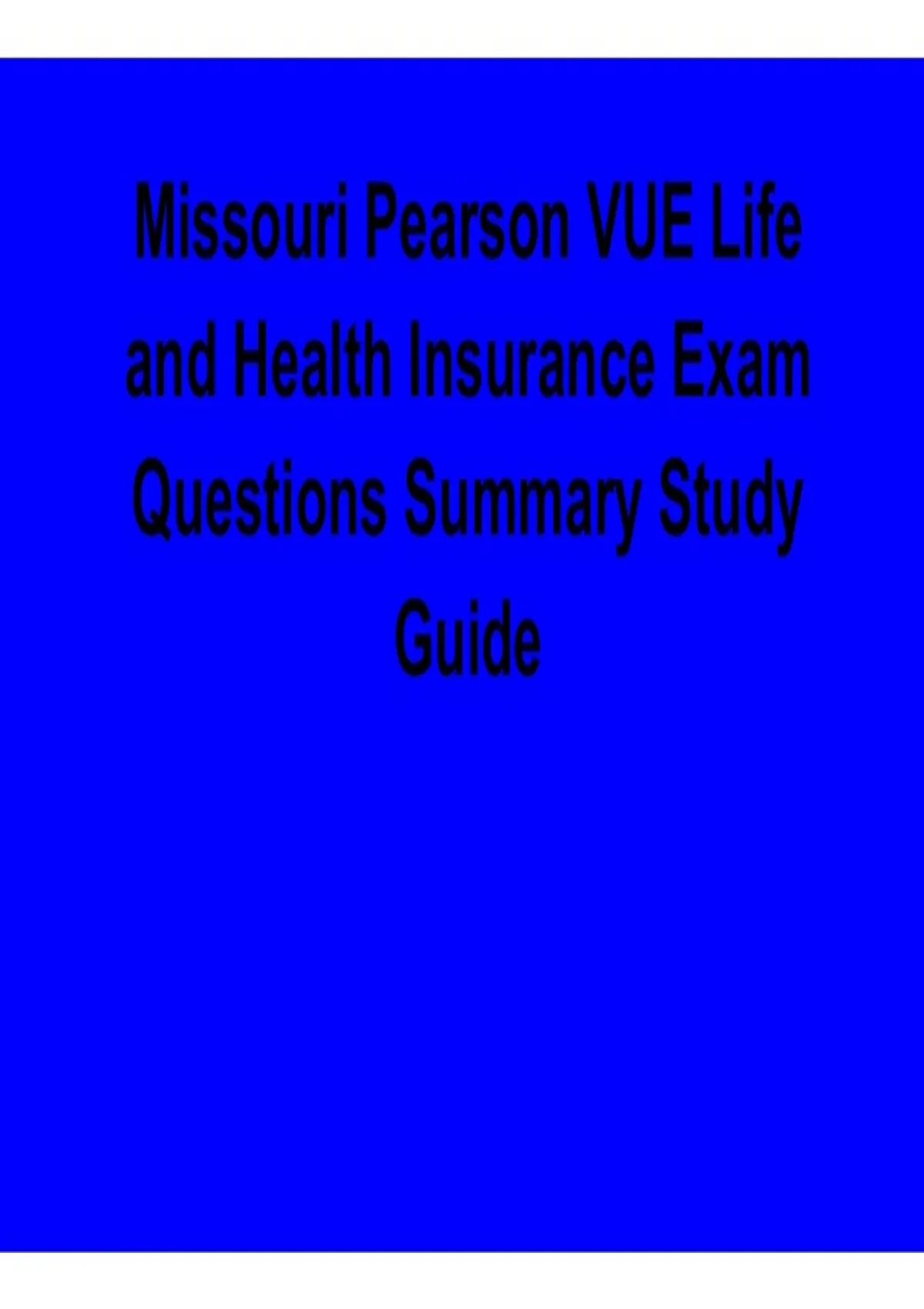 Missouri Pearson VUE Life and Health Insurance Exam Questions Summary Study Guide